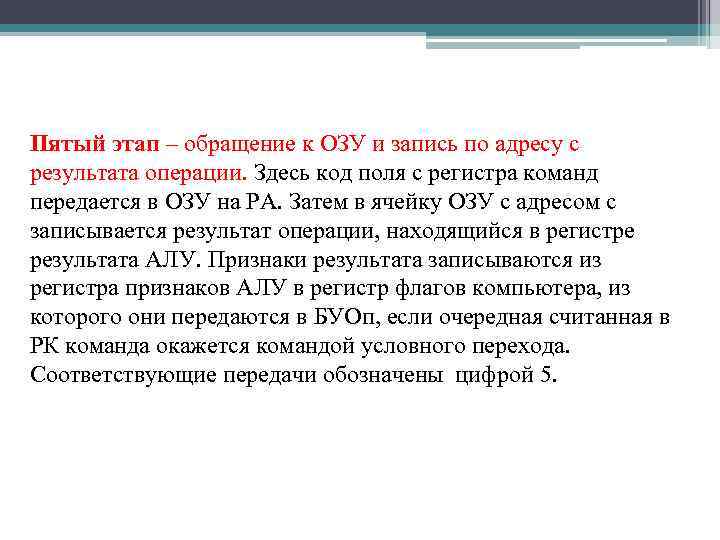 Пятый этап – обращение к ОЗУ и запись по адресу с результата операции. Здесь код поля с регистра команд передается в ОЗУ на РА. Затем в ячейку ОЗУ с адресом с записывается результат операции, находящийся в регистре результата АЛУ. Признаки результата записываются из регистра признаков АЛУ в регистр флагов компьютера, из которого они передаются в БУОп, если очередная считанная в РК команда окажется командой условного перехода. Соответствующие передачи обозначены цифрой 5.